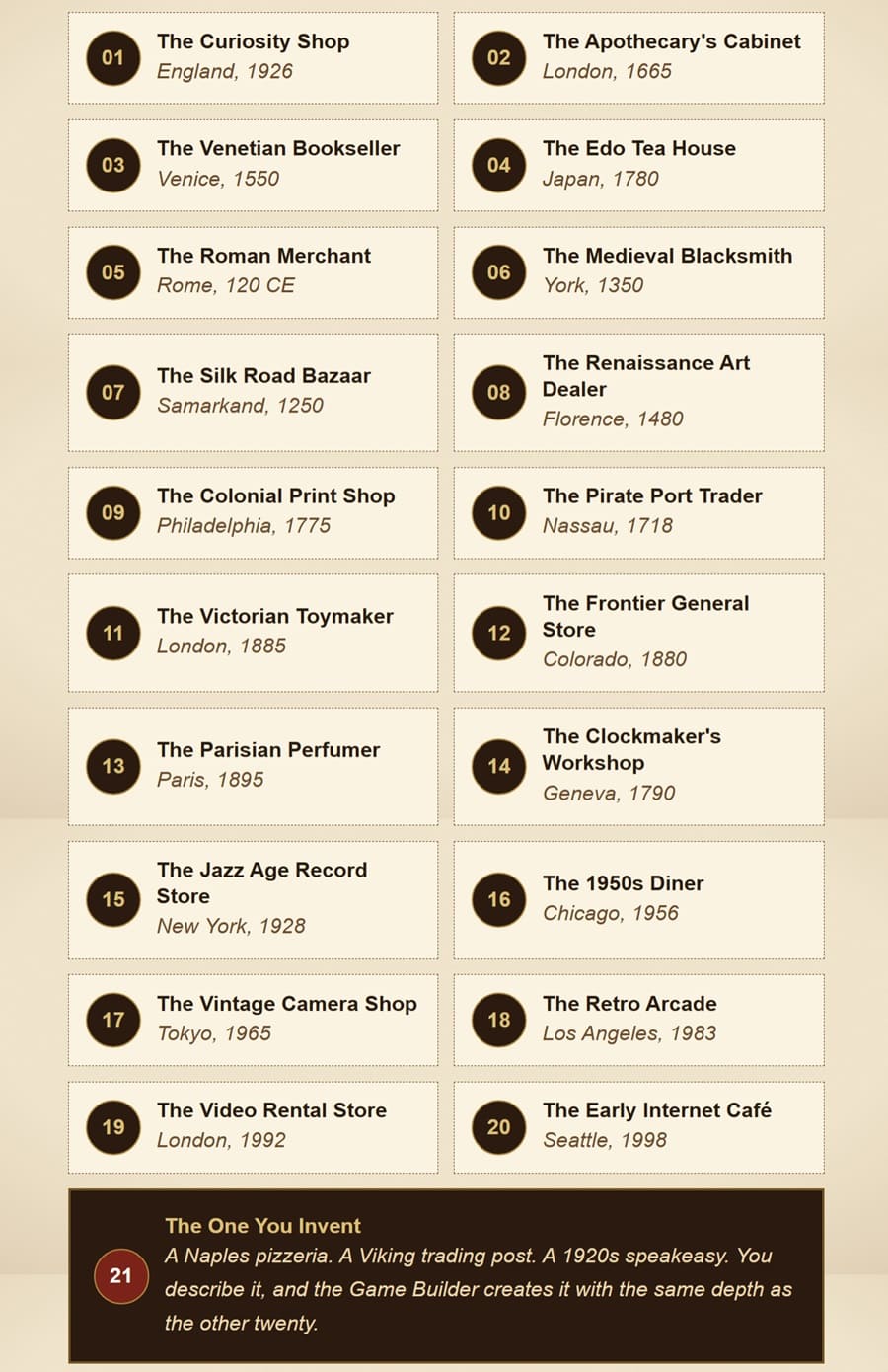 01
The Curiosity Shop
England, 1926

02
The Apothecary's Cabinet
London, 1665

03
The Venetian Bookseller
Venice, 1550

04
The Edo Tea House
Japan, 1780

05
The Roman Merchant
Rome, 120 CE

06
The Medieval Blacksmith
York, 1350

07
The Silk Road Bazaar
Samarkand, 1250

08
The Renaissance Art Dealer
Florence, 1480

09
The Colonial Print Shop
Philadelphia, 1775

10
The Pirate Port Trader
Nassau, 1718

11
The Victorian Toymaker
London, 1885

12
The Frontier General Store
Colorado, 1880

13
The Parisian Perfumer
Paris, 1895

14
The Clockmaker's Workshop
Geneva, 1790

15
The Jazz Age Record Store
New York, 1928

16
The 1950s Diner
Chicago, 1956

17
The Vintage Camera Shop
Tokyo, 1965

18
The Retro Arcade
Los Angeles, 1983

19
The Video Rental Store
London, 1992

20
The Early Internet Café
Seattle, 1998

21
The One You Invent
A Naples pizzeria. A Viking trading post. A 1920s speakeasy. You describe it, and the Game Builder creates it with the same depth as the other twenty.